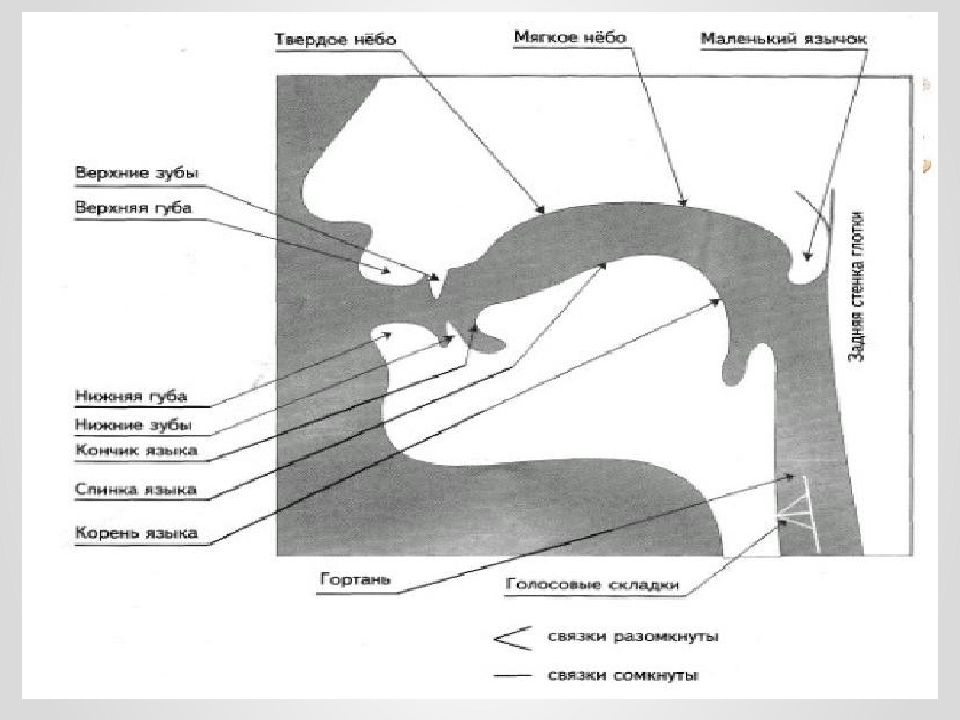 Твердое нёбо
Мягкое нёбо
Маленький язычок
Верхние зубы
Верхняя губа
Задняя стенка глотки
Нижняя губа
Нижние зубы
Кончик языка
Спинка языка
Корень языка
Гортань
Голосовые складки
связки разомкнуты
связки сомкнуты